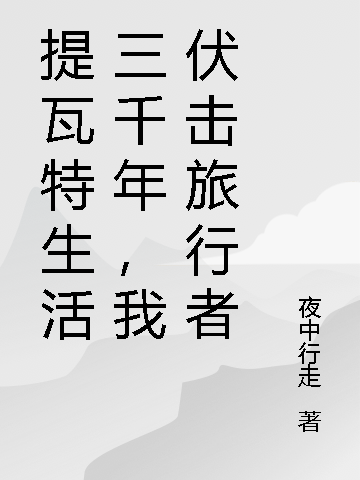 提瓦特生活三千年，我伏击旅行者

夜中行走 著